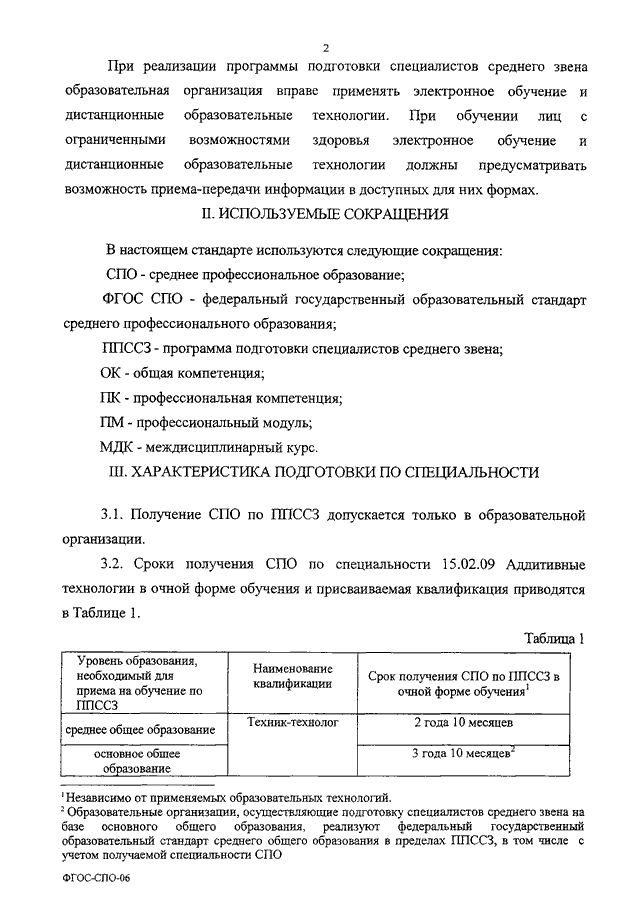 2

При реализации программы подготовки специалистов среднего звена образовательная организация вправе применять электронное обучение и дистанционные образовательные технологии. При обучении лиц с ограниченными возможностями здоровья электронное обучение и дистанционные образовательные технологии должны предусматривать возможность приема-передачи информации в доступных для них формах.

II. ИСПОЛЬЗУЕМЫЕ СОКРАЩЕНИЯ

В настоящем стандарте используются следующие сокращения:

СПО - среднее профессиональное образование;

ФГОС СПО - федеральный государственный образовательный стандарт среднего профессионального образования;

ППССЗ - программа подготовки специалистов среднего звена;

ОК - общая компетенция;

ПК - профессиональная компетенция;

ПМ - профессиональный модуль;

МДК - междисциплинарный курс.

III. ХАРАКТЕРИСТИКА ПОДГОТОВКИ ПО СПЕЦИАЛЬНОСТИ

3.1. Получение СПО по ППССЗ допускается только в образовательной организации.

3.2. Сроки получения СПО по специальности 15.02.09 Аддитивные технологии в очной форме обучения и присваиваемая квалификация приводятся в Таблице 1.

Таблица 1

| Уровень образования, необходимый для приема на обучение по ППССЗ | Наименование квалификации | Срок получения СПО по ППССЗ в очной форме обучения$^1$ |
|---|---|---|
| среднее общее образование | Техник-технолог | 2 года 10 месяцев |
| основное общее образование | | 3 года 10 месяцев$^2$ |

$^1$Независимо от применяемых образовательных технологий.
$^2$ Образовательные организации, осуществляющие подготовку специалистов среднего звена на базе основного общего образования, реализуют федеральный государственный образовательный стандарт среднего общего образования в пределах ППССЗ, в том числе с учетом получаемой специальности СПО

ФГОС-СПО-06